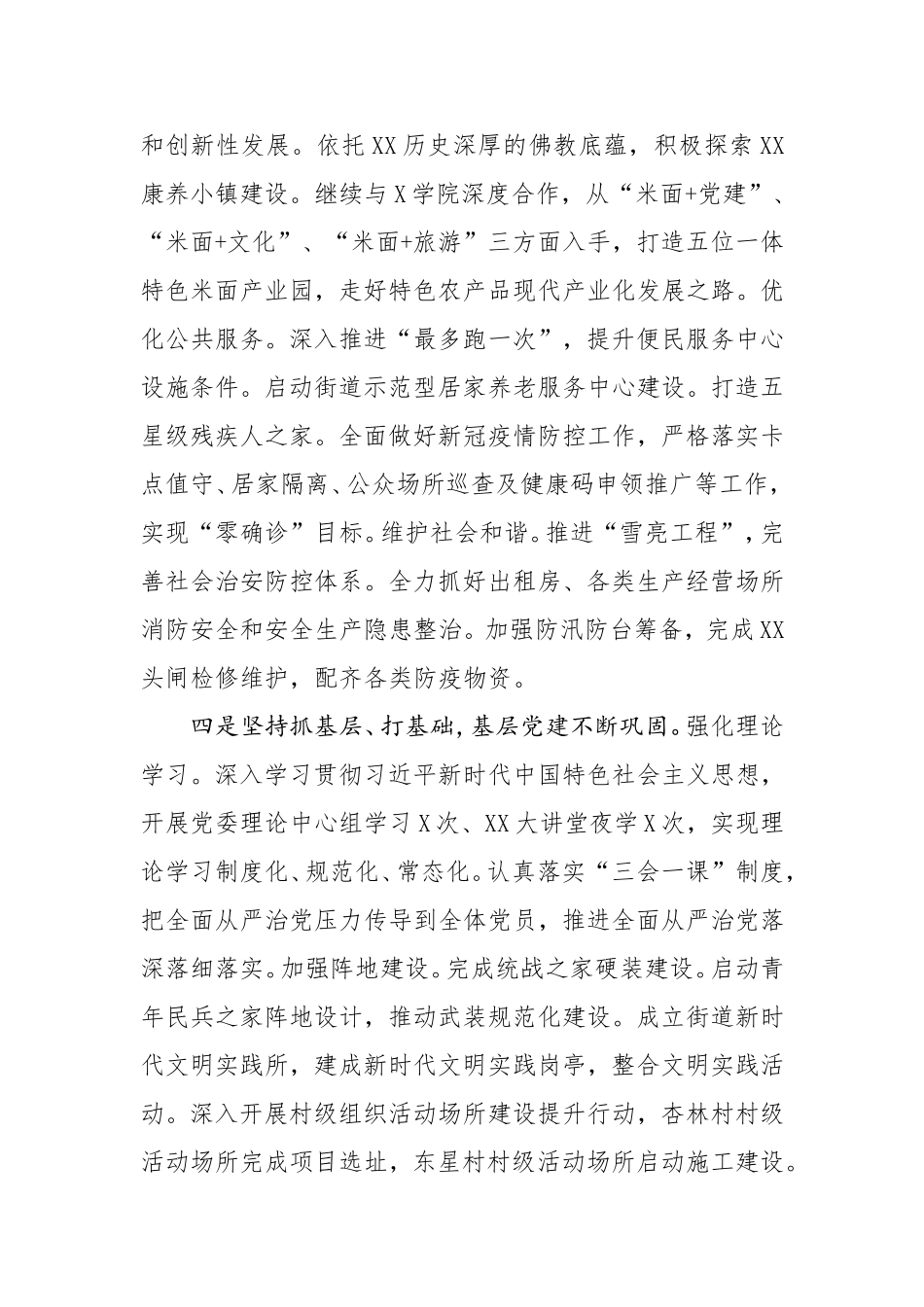 和创新性发展。依托XX历史深厚的佛教底蕴，积极探索XX康养小镇建设。继续与X学院深度合作，从“米面+党建”、“米面+文化”、“米面+旅游”三方面入手，打造五位一体特色米面产业园，走好特色农产品现代产业化发展之路。优化公共服务。深入推进“最多跑一次”，提升便民服务中心设施条件。启动街道示范型居家养老服务中心建设。打造五星级残疾人之家。全面做好新冠疫情防控工作，严格落实卡点值守、居家隔离、公众场所巡查及健康码申领推广等工作，实现“零确诊”目标。维护社会和谐。推进“雪亮工程”，完善社会治安防控体系。全力抓好出租房、各类生产经营场所消防安全和安全生产隐患整治。加强防汛防台筹备，完成XX头闸检修维护，配齐各类防疫物资。

四是坚持抓基层、打基础，基层党建不断巩固。强化理论学习。深入学习贯彻习近平新时代中国特色社会主义思想，开展党委理论中心组学习X次、XX大讲堂夜学X次，实现理论学习制度化、规范化、常态化。认真落实“三会一课”制度，把全面从严治党压力传导到全体党员，推进全面从严治党落深落细落实。加强阵地建设。完成统战之家硬装建设。启动青年民兵之家阵地设计，推动武装规范化建设。成立街道新时代文明实践所，建成新时代文明实践岗亭，整合文明实践活动。深入开展村级组织活动场所建设提升行动，杏林村村级活动场所完成项目选址，东星村村级活动场所启动施工建设。